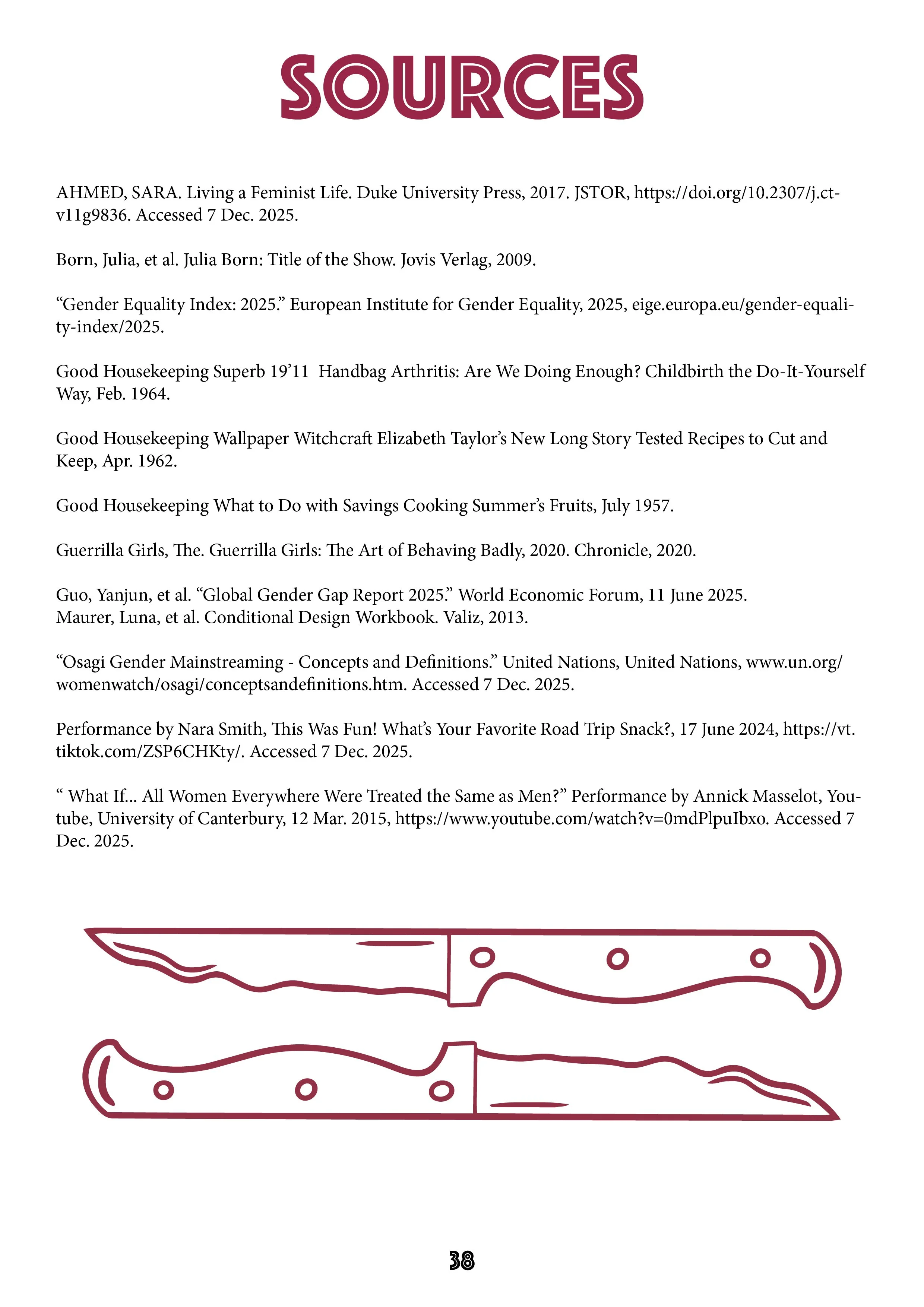 SOURCES

AHMED, SARA. Living a Feminist Life. Duke University Press, 2017. JSTOR, https://doi.org/10.2307/j.ctv11g9836. Accessed 7 Dec. 2025.

Born, Julia, et al. Julia Born: Title of the Show. Jovis Verlag, 2009.

“Gender Equality Index: 2025.” European Institute for Gender Equality, 2025, eige.europa.eu/gender-equality-index/2025.

Good Housekeeping Superb 19’11 Handbag Arthritis: Are We Doing Enough? Childbirth the Do-It-Yourself Way, Feb. 1964.

Good Housekeeping Wallpaper Witchcraft Elizabeth Taylor’s New Long Story Tested Recipes to Cut and Keep, Apr. 1962.

Good Housekeeping What to Do with Savings Cooking Summer’s Fruits, July 1957.

Guerrilla Girls, The. Guerrilla Girls: The Art of Behaving Badly, 2020. Chronicle, 2020.

Guo, Yanjun, et al. “Global Gender Gap Report 2025.” World Economic Forum, 11 June 2025.
Maurer, Luna, et al. Conditional Design Workbook. Valiz, 2013.

“Osagi Gender Mainstreaming - Concepts and Definitions.” United Nations, United Nations, www.un.org/womenwatch/osagi/conceptsandefinitions.htm. Accessed 7 Dec. 2025.

Performance by Nara Smith, This Was Fun! What’s Your Favorite Road Trip Snack?, 17 June 2024, https://vt.tiktok.com/ZSP6CHKty/. Accessed 7 Dec. 2025.

“ What If... All Women Everywhere Were Treated the Same as Men?” Performance by Annick Masselot, Youtube, University of Canterbury, 12 Mar. 2015, https://www.youtube.com/watch?v=0mdPlpuIbxo. Accessed 7 Dec. 2025.

38